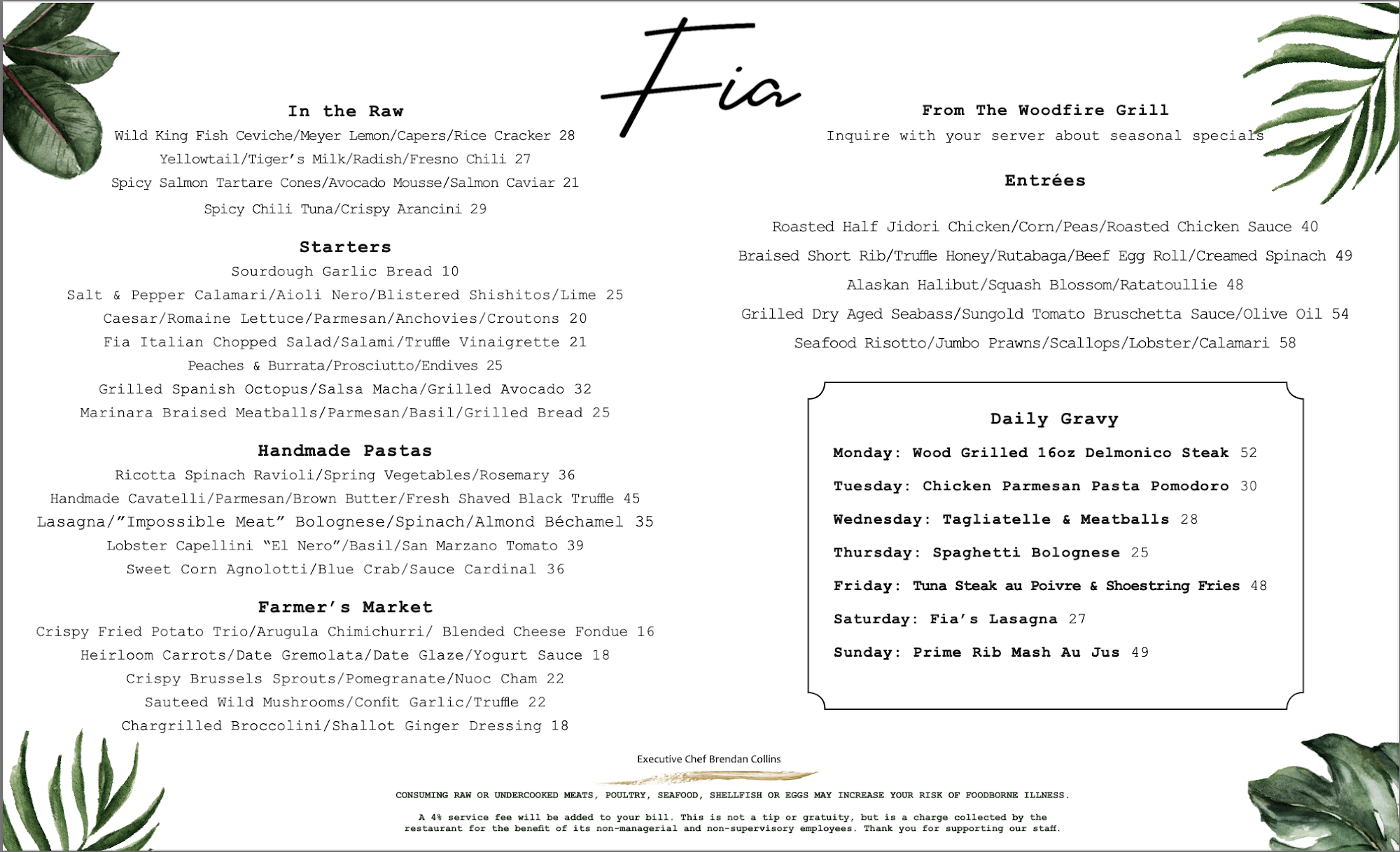 Fia

In the Raw
Wild King Fish Ceviche/Meyer Lemon/Capers/Rice Cracker 28
Yellowtail/Tiger's Milk/Radish/Fresno Chili 27
Spicy Salmon Tartare Cones/Avocado Mousse/Salmon Caviar 21
Spicy Chili Tuna/Crispy Arancini 29

Starters
Sourdough Garlic Bread 10
Salt & Pepper Calamari/Aioli Nero/Blistered Shishitos/Lime 25
Caesar/Romaine Lettuce/Parmesan/Anchovies/Croutons 20
Fia Italian Chopped Salad/Salami/Truffle Vinaigrette 21
Peaches & Burrata/Prosciutto/Endives 25
Grilled Spanish Octopus/Salsa Macha/Grilled Avocado 32
Marinara Braised Meatballs/Parmesan/Basil/Grilled Bread 25

Handmade Pastas
Ricotta Spinach Ravioli/Spring Vegetables/Rosemary 36
Handmade Cavatelli/Parmesan/Brown Butter/Fresh Shaved Black Truffle 45
Lasagna/"Impossible Meat" Bolognese/Spinach/Almond Béchamel 35
Lobster Capellini "El Nero"/Basil/San Marzano Tomato 39
Sweet Corn Agnolotti/Blue Crab/Sauce Cardinal 36

Farmer's Market
Crispy Fried Potato Trio/Arugula Chimichurri/ Blended Cheese Fondue 16
Heirloom Carrots/Date Gremolata/Date Glaze/Yogurt Sauce 18
Crispy Brussels Sprouts/Pomegranate/Nuoc Cham 22
Sauteed Wild Mushrooms/Confit Garlic/Truffle 22
Chargrilled Broccolini/Shallot Ginger Dressing 18

From The Woodfire Grill
Inquire with your server about seasonal specials

Entrées
Roasted Half Jidori Chicken/Corn/Peas/Roasted Chicken Sauce 40
Braised Short Rib/Truffle Honey/Rutabaga/Beef Egg Roll/Creamed Spinach 49
Alaskan Halibut/Squash Blossom/Ratatoullie 48
Grilled Dry Aged Seabass/Sungold Tomato Bruschetta Sauce/Olive Oil 54
Seafood Risotto/Jumbo Prawns/Scallops/Lobster/Calamari 58

Daily Gravy
Monday: Wood Grilled 16oz Delmonico Steak 52
Tuesday: Chicken Parmesan Pasta Pomodoro 30
Wednesday: Tagliatelle & Meatballs 28
Thursday: Spaghetti Bolognese 25
Friday: Tuna Steak au Poivre & Shoestring Fries 48
Saturday: Fia's Lasagna 27
Sunday: Prime Rib Mash Au Jus 49

Executive Chef Brendan Collins

CONSUMING RAW OR UNDERCOOKED MEATS, POULTRY, SEAFOOD, SHELLFISH OR EGGS MAY INCREASE YOUR RISK OF FOODBORNE ILLNESS.

A 4% service fee will be added to your bill. This is not a tip or gratuity, but is a charge collected by the restaurant for the benefit of its non-managerial and non-supervisory employees. Thank you for supporting our staff.